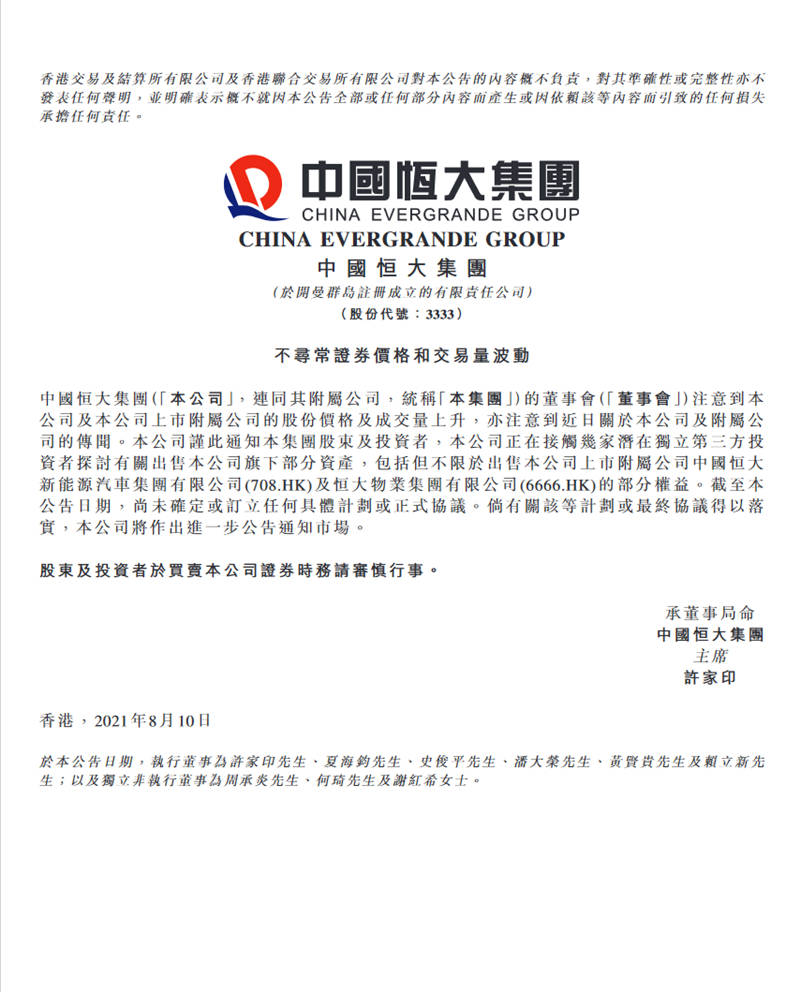 香港交易及結算所有限公司及香港聯合交易所有限公司對本公告的內容概不負責，對其準確性或完整性亦不發表任何聲明，並明確表示概不就因本公告全部或任何部分內容而產生或因依賴該等內容而引致的任何損失承擔任何責任。

中國恒大集團
CHINA EVERGRANDE GROUP

CHINA EVERGRANDE GROUP
中國恒大集團
（於開曼群島註冊成立的有限責任公司）
（股份代號：3333）

不尋常證券價格和交易量波動

中國恒大集團（「本公司」，連同其附屬公司，統稱「本集團」）的董事會（「董事會」）注意到本公司及本公司上市附屬公司的股份價格及成交量上升，亦注意到近日關於本公司及附屬公司的傳聞。本公司謹此通知本集團股東及投資者，本公司正在接觸幾家潛在獨立第三方投資者探討有關出售本公司旗下部分資產，包括但不限於出售本公司上市附屬公司中國恒大新能源汽車集團有限公司(708.HK)及恒大物業集團有限公司(6666.HK)的部分權益。截至本公告日期，尚未確定或訂立任何具體計劃或正式協議。倘有關該等計劃或最終協議得以落實，本公司將作出進一步公告通知市場。

股東及投資者於買賣本公司證券時務請審慎行事。

承董事局命
中國恒大集團
主席
許家印

香港，2021年8月10日

於本公告日期，執行董事為許家印先生、夏海鈞先生、史俊平先生、潘大榮先生、黃賢貴先生及賴立新先生；以及獨立非執行董事為周承炎先生、何琦先生及謝紅希女士。